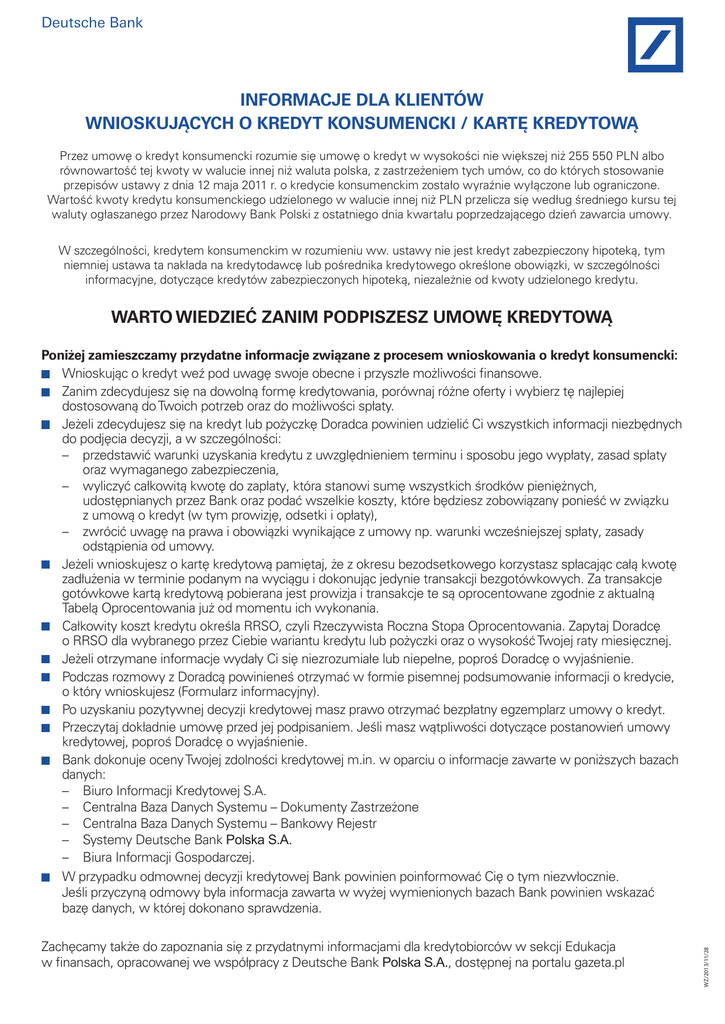 Deutsche Bank

INFORMACJE DLA KLIENTÓW
WNIOSKUJĄCYCH O KREDYT KONSUMENCKI / KARTĘ KREDYTOWĄ

Przez umowę o kredyt konsumencki rozumie się umowę o kredyt w wysokości nie większej niż 255 550 PLN albo równowartość tej kwoty w walucie innej niż waluta polska, z zastrzeżeniem tych umów, co do których stosowanie przepisów ustawy z dnia 12 maja 2011 r. o kredycie konsumenckim zostało wyraźnie wyłączone lub ograniczone. Wartość kwoty kredytu konsumenckiego udzielonego w walucie innej niż PLN przelicza się według średniego kursu tej waluty ogłaszanego przez Narodowy Bank Polski z ostatniego dnia kwartału poprzedzającego dzień zawarcia umowy.

W szczególności, kredytem konsumenckim w rozumieniu ww. ustawy nie jest kredyt zabezpieczony hipoteką, tym niemniej ustawa ta nakłada na kredytodawcę lub pośrednika kredytowego określone obowiązki, w szczególności informacyjne, dotyczące kredytów zabezpieczonych hipoteką, niezależnie od kwoty udzielonego kredytu.

WARTO WIEDZIEĆ ZANIM PODPISZESZ UMOWĘ KREDYTOWĄ

Poniżej zamieszczamy przydatne informacje związane z procesem wnioskowania o kredyt konsumencki:
Wnioskując o kredyt weź pod uwagę swoje obecne i przyszłe możliwości finansowe.
Zanim zdecydujesz się na dowolną formę kredytowania, porównaj różne oferty i wybierz tę najlepiej dostosowaną do Twoich potrzeb oraz do możliwości spłaty.
Jeżeli zdecydujesz się na kredyt lub pożyczkę Doradca powinien udzielić Ci wszystkich informacji niezbędnych do podjęcia decyzji, a w szczególności:
– przedstawić warunki uzyskania kredytu z uwzględnieniem terminu i sposobu jego wypłaty, zasad spłaty oraz wymaganego zabezpieczenia,
– wyliczyć całkowitą kwotę do zapłaty, która stanowi sumę wszystkich środków pieniężnych, udostępnianych przez Bank oraz podać wszelkie koszty, które będziesz zobowiązany ponieść w związku z umową o kredyt (w tym prowizję, odsetki i opłaty),
– zwrócić uwagę na prawa i obowiązki wynikające z umowy np. warunki wcześniejszej spłaty, zasady odstąpienia od umowy.
Jeżeli wnioskujesz o kartę kredytową pamiętaj, że z okresu bezodsetkowego korzystasz spłacając całą kwotę zadłużenia w terminie podanym na wyciągu i dokonując jedynie transakcji bezgotówkowych. Za transakcje gotówkowe kartą kredytową pobierana jest prowizja i transakcje te są oprocentowane zgodnie z aktualną Tabelą Oprocentowania już od momentu ich wykonania.
Całkowity koszt kredytu określa RRSO, czyli Rzeczywista Roczna Stopa Oprocentowania. Zapytaj Doradcę o RRSO dla wybranego przez Ciebie wariantu kredytu lub pożyczki oraz o wysokość Twojej raty miesięcznej.
Jeżeli otrzymane informacje wydały Ci się niezrozumiałe lub niepełne, poproś Doradcę o wyjaśnienie.
Podczas rozmowy z Doradcą powinieneś otrzymać w formie pisemnej podsumowanie informacji o kredycie, o który wnioskujesz (Formularz informacyjny).
Po uzyskaniu pozytywnej decyzji kredytowej masz prawo otrzymać bezpłatny egzemplarz umowy o kredyt.
Przeczytaj dokładnie umowę przed jej podpisaniem. Jeśli masz wątpliwości dotyczące postanowień umowy kredytowej, poproś Doradcę o wyjaśnienie.
Bank dokonuje oceny Twojej zdolności kredytowej m.in. w oparciu o informacje zawarte w poniższych bazach danych:
– Biuro Informacji Kredytowej S.A.
– Centralna Baza Danych Systemu – Dokumenty Zastrzeżone
– Centralna Baza Danych Systemu – Bankowy Rejestr
– Systemy Deutsche Bank Polska S.A.
– Biura Informacji Gospodarczej.
W przypadku odmownej decyzji kredytowej Bank powinien poinformować Cię o tym niezwłocznie. Jeśli przyczyną odmowy była informacja zawarta w wyżej wymienionych bazach Bank powinien wskazać bazę danych, w której dokonano sprawdzenia.

Zachęcamy także do zapoznania się z przydatnymi informacjami dla kredytobiorców w sekcji Edukacja w finansach, opracowanej we współpracy z Deutsche Bank Polska S.A., dostępnej na portalu gazeta.pl

WZ/2013/11/28